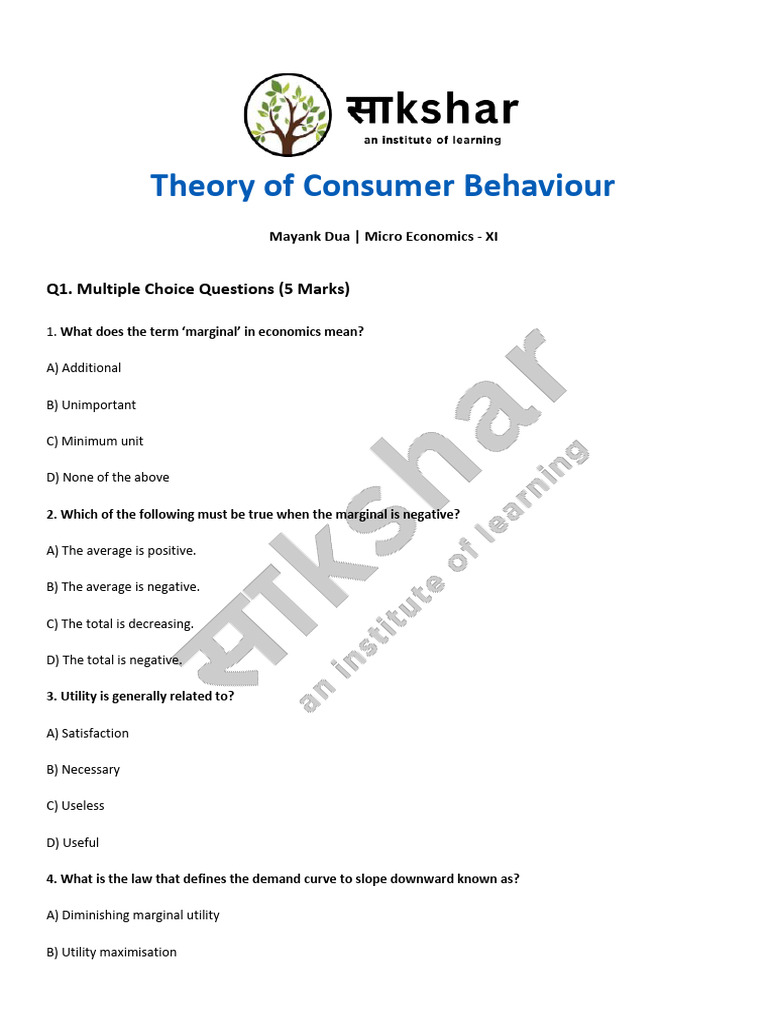 साkshar
an institute of learning

Theory of Consumer Behaviour

Mayank Dua | Micro Economics - XI

Q1. Multiple Choice Questions (5 Marks)

1. What does the term 'marginal' in economics mean?

A) Additional

B) Unimportant

C) Minimum unit

D) None of the above

2. Which of the following must be true when the marginal is negative?

A) The average is positive.

B) The average is negative.

C) The total is decreasing.

D) The total is negative.

3. Utility is generally related to?

A) Satisfaction

B) Necessary

C) Useless

D) Useful

4. What is the law that defines the demand curve to slope downward known as?

A) Diminishing marginal utility

B) Utility maximisation

साkshar
an institute of learning